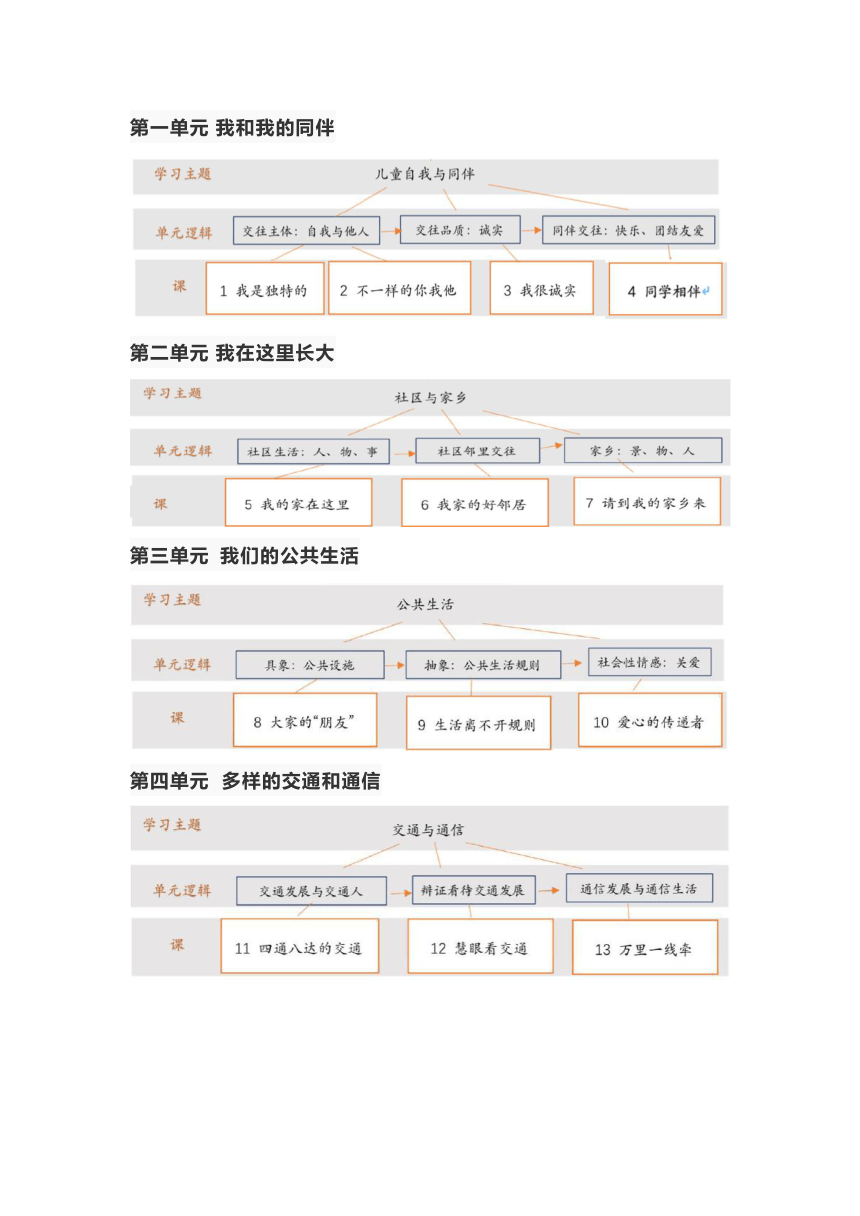 第一单元 我和我的同伴

学习主题
儿童自我与同伴
单元逻辑
交往主体：自我与他人
交往品质：诚实
同伴交往：快乐、团结友爱
课
1 我是独特的
2 不一样的你我他
3 我很诚实
4 同学相伴

第二单元 我在这里长大

学习主题
社区与家乡
单元逻辑
社区生活：人、物、事
社区邻里交往
家乡：景、物、人
课
5 我的家在这里
6 我家的好邻居
7 请到我的家乡来

第三单元 我们的公共生活

学习主题
公共生活
单元逻辑
具象：公共设施
抽象：公共生活规则
社会性情感：关爱
课
8 大家的“朋友”
9 生活离不开规则
10 爱心的传递者

第四单元 多样的交通和通信

学习主题
交通与通信
单元逻辑
交通发展与交通人
辩证看待交通发展
通信发展与通信生活
课
11 四通八达的交通
12 慧眼看交通
13 万里一线牵